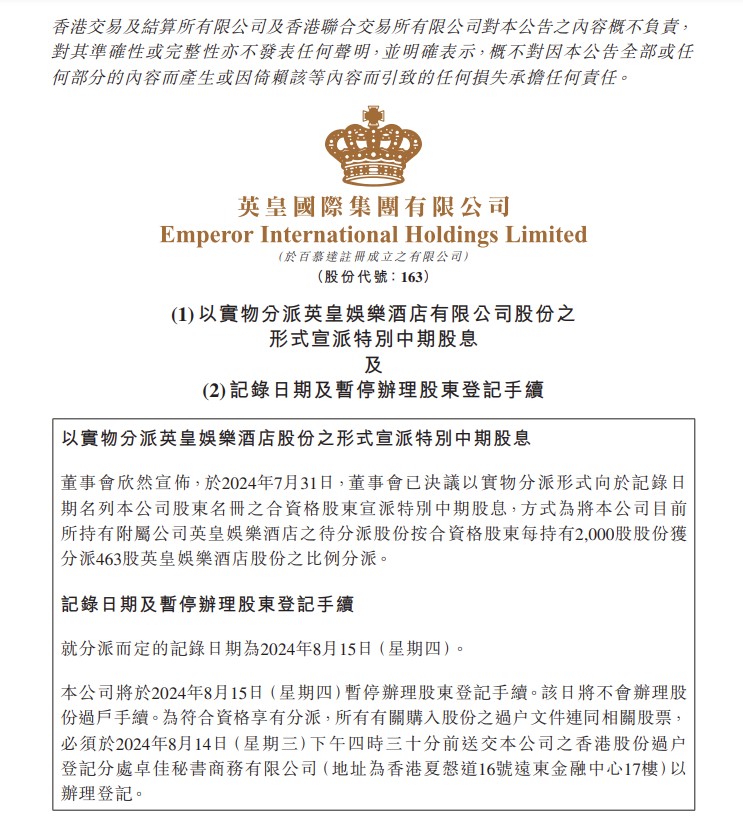 香港交易及結算所有限公司及香港聯合交易所有限公司對本公告之內容概不負責，對其準確性或完整性亦不發表任何聲明，並明確表示，概不對因本公告全部或任何部分的內容而產生或因倚賴該等內容而引致的任何損失承擔任何責任。

英皇國際集團有限公司
Emperor International Holdings Limited
(於百慕達註冊成立之有限公司)
(股份代號：163)

(1) 以實物分派英皇娛樂酒店有限公司股份之形式宣派特別中期股息
及
(2) 記錄日期及暫停辦理股東登記手續

以實物分派英皇娛樂酒店股份之形式宣派特別中期股息

董事會欣然宣佈，於2024年7月31日，董事會已決議以實物分派形式向於記錄日期名列本公司股東名冊之合資格股東宣派特別中期股息，方式為將本公司目前所持有附屬公司英皇娛樂酒店之待分派股份按合資格股東每持有2,000股股份獲分派463股英皇娛樂酒店股份之比例分派。

記錄日期及暫停辦理股東登記手續

就分派而定的記錄日期為2024年8月15日(星期四)。

本公司將於2024年8月15日(星期四)暫停辦理股東登記手續。該日將不會辦理股份過戶手續。為符合資格享有分派，所有有關購入股份之過户文件連同相關股票，必須於2024年8月14日(星期三)下午四時三十分前送交本公司之香港股份過户登記分處卓佳秘書商務有限公司(地址為香港夏慤道16號遠東金融中心17樓)以辦理登記。